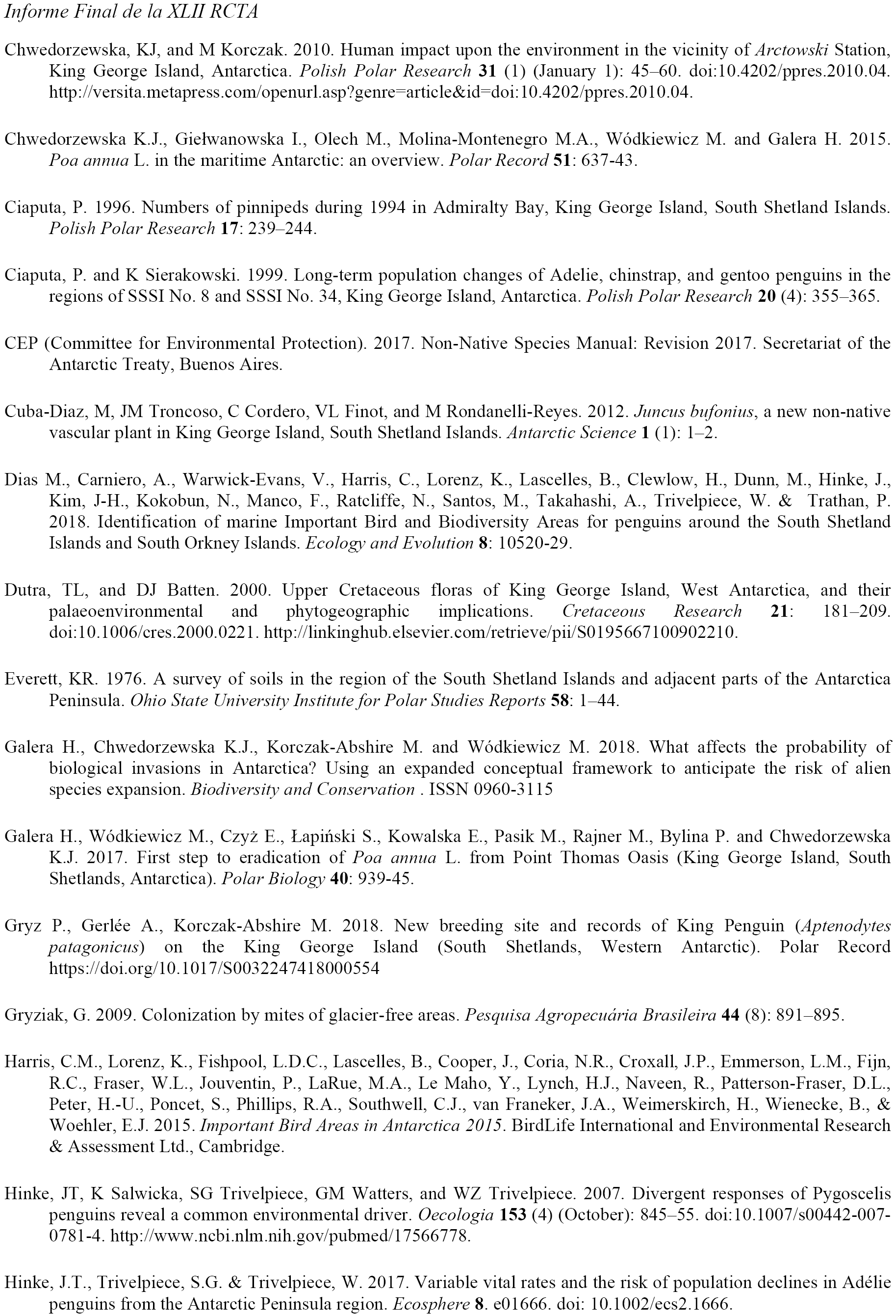 Informe Final de la XLII RCTA

Chwedorzewska, KJ, and M Korczak. 2010. Human impact upon the environment in the vicinity of Arctowski Station, King George Island, Antarctica. Polish Polar Research 31 (1) (January 1): 45–60. doi:10.4202/ppres.2010.04. http://versita.metapress.com/openurl.asp?genre=article&id=doi:10.4202/ppres.2010.04.

Chwedorzewska K.J., Giełwanowska I., Olech M., Molina-Montenegro M.A., Wódkiewicz M. and Galera H. 2015. Poa annua L. in the maritime Antarctic: an overview. Polar Record 51: 637-43.

Ciaputa, P. 1996. Numbers of pinnipeds during 1994 in Admiralty Bay, King George Island, South Shetland Islands. Polish Polar Research 17: 239–244.

Ciaputa, P. and K Sierakowski. 1999. Long-term population changes of Adelie, chinstrap, and gentoo penguins in the regions of SSSI No. 8 and SSSI No. 34, King George Island, Antarctica. Polish Polar Research 20 (4): 355–365.

CEP (Committee for Environmental Protection). 2017. Non-Native Species Manual: Revision 2017. Secretariat of the Antarctic Treaty, Buenos Aires.

Cuba-Diaz, M, JM Troncoso, C Cordero, VL Finot, and M Rondanelli-Reyes. 2012. Juncus bufonius, a new non-native vascular plant in King George Island, South Shetland Islands. Antarctic Science 1 (1): 1–2.

Dias M., Carniero, A., Warwick-Evans, V., Harris, C., Lorenz, K., Lascelles, B., Clewlow, H., Dunn, M., Hinke, J., Kim, J-H., Kokobun, N., Manco, F., Ratcliffe, N., Santos, M., Takahashi, A., Trivelpiece, W. & Trathan, P. 2018. Identification of marine Important Bird and Biodiversity Areas for penguins around the South Shetland Islands and South Orkney Islands. Ecology and Evolution 8: 10520-29.

Dutra, TL, and DJ Batten. 2000. Upper Cretaceous floras of King George Island, West Antarctica, and their palaeoenvironmental and phytogeographic implications. Cretaceous Research 21: 181–209. doi:10.1006/cres.2000.0221. http://linkinghub.elsevier.com/retrieve/pii/S0195667100902210.

Everett, KR. 1976. A survey of soils in the region of the South Shetland Islands and adjacent parts of the Antarctica Peninsula. Ohio State University Institute for Polar Studies Reports 58: 1–44.

Galera H., Chwedorzewska K.J., Korczak-Abshire M. and Wódkiewicz M. 2018. What affects the probability of biological invasions in Antarctica? Using an expanded conceptual framework to anticipate the risk of alien species expansion. Biodiversity and Conservation . ISSN 0960-3115

Galera H., Wódkiewicz M., Czyż E., Łapiński S., Kowalska E., Pasik M., Rajner M., Bylina P. and Chwedorzewska K.J. 2017. First step to eradication of Poa annua L. from Point Thomas Oasis (King George Island, South Shetlands, Antarctica). Polar Biology 40: 939-45.

Gryz P., Gerlée A., Korczak-Abshire M. 2018. New breeding site and records of King Penguin (Aptenodytes patagonicus) on the King George Island (South Shetlands, Western Antarctic). Polar Record https://doi.org/10.1017/S0032247418000554

Gryziak, G. 2009. Colonization by mites of glacier-free areas. Pesquisa Agropecuária Brasileira 44 (8): 891–895.

Harris, C.M., Lorenz, K., Fishpool, L.D.C., Lascelles, B., Cooper, J., Coria, N.R., Croxall, J.P., Emmerson, L.M., Fijn, R.C., Fraser, W.L., Jouventin, P., LaRue, M.A., Le Maho, Y., Lynch, H.J., Naveen, R., Patterson-Fraser, D.L., Peter, H.-U., Poncet, S., Phillips, R.A., Southwell, C.J., van Franeker, J.A., Weimerskirch, H., Wienecke, B., & Woehler, E.J. 2015. Important Bird Areas in Antarctica 2015. BirdLife International and Environmental Research & Assessment Ltd., Cambridge.

Hinke, JT, K Salwicka, SG Trivelpiece, GM Watters, and WZ Trivelpiece. 2007. Divergent responses of Pygoscelis penguins reveal a common environmental driver. Oecologia 153 (4) (October): 845–55. doi:10.1007/s00442-007-0781-4. http://www.ncbi.nlm.nih.gov/pubmed/17566778.

Hinke, J.T., Trivelpiece, S.G. & Trivelpiece, W. 2017. Variable vital rates and the risk of population declines in Adélie penguins from the Antarctic Peninsula region. Ecosphere 8. e01666. doi: 10.1002/ecs2.1666.